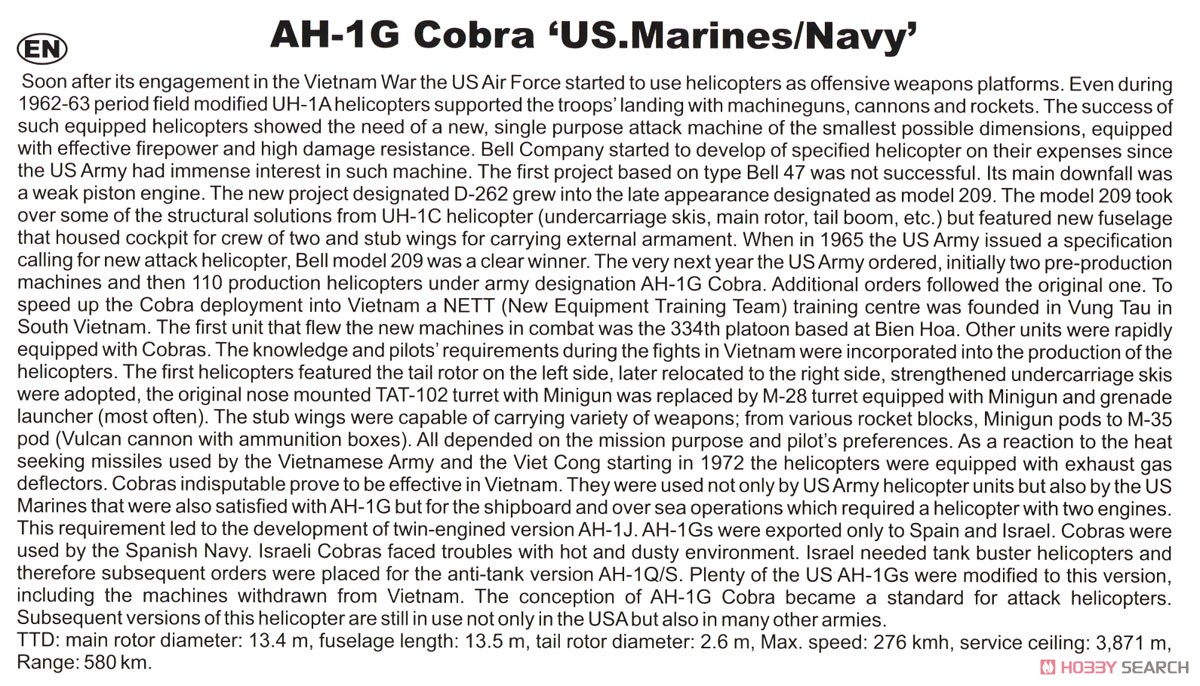 EN

AH-1G Cobra 'US.Marines/Navy'

Soon after its engagement in the Vietnam War the US Air Force started to use helicopters as offensive weapons platforms. Even during 1962-63 period field modified UH-1A helicopters supported the troops' landing with machineguns, cannons and rockets. The success of such equipped helicopters showed the need of a new, single purpose attack machine of the smallest possible dimensions, equipped with effective firepower and high damage resistance. Bell Company started to develop of specified helicopter on their expenses since the US Army had immense interest in such machine. The first project based on type Bell 47 was not successful. Its main downfall was a weak piston engine. The new project designated D-262 grew into the late appearance designated as model 209. The model 209 took over some of the structural solutions from UH-1C helicopter (undercarriage skis, main rotor, tail boom, etc.) but featured new fuselage that housed cockpit for crew of two and stub wings for carrying external armament. When in 1965 the US Army issued a specification calling for new attack helicopter, Bell model 209 was a clear winner. The very next year the US Army ordered, initially two pre-production machines and then 110 production helicopters under army designation AH-1G Cobra. Additional orders followed the original one. To speed up the Cobra deployment into Vietnam a NETT (New Equipment Training Team) training centre was founded in Vung Tau in South Vietnam. The first unit that flew the new machines in combat was the 334th platoon based at Bien Hoa. Other units were rapidly equipped with Cobras. The knowledge and pilots' requirements during the fights in Vietnam were incorporated into the production of the helicopters. The first helicopters featured the tail rotor on the left side, later relocated to the right side, strengthened undercarriage skis were adopted, the original nose mounted TAT-102 turret with Minigun was replaced by M-28 turret equipped with Minigun and grenade launcher (most often). The stub wings were capable of carrying variety of weapons; from various rocket blocks, Minigun pods to M-35 pod (Vulcan cannon with ammunition boxes). All depended on the mission purpose and pilot's preferences. As a reaction to the heat seeking missiles used by the Vietnamese Army and the Viet Cong starting in 1972 the helicopters were equipped with exhaust gas deflectors. Cobras indisputable prove to be effective in Vietnam. They were used not only by US Army helicopter units but also by the US Marines that were also satisfied with AH-1G but for the shipboard and over sea operations which required a helicopter with two engines. This requirement led to the development of twin-engined version AH-1J. AH-1Gs were exported only to Spain and Israel. Cobras were used by the Spanish Navy. Israeli Cobras faced troubles with hot and dusty environment. Israel needed tank buster helicopters and therefore subsequent orders were placed for the anti-tank version AH-1Q/S. Plenty of the US AH-1Gs were modified to this version, including the machines withdrawn from Vietnam. The conception of AH-1G Cobra became a standard for attack helicopters. Subsequent versions of this helicopter are still in use not only in the USA but also in many other armies.
TTD: main rotor diameter: 13.4 m, fuselage length: 13.5 m, tail rotor diameter: 2.6 m, Max. speed: 276 kmh, service ceiling: 3,871 m, Range: 580 km.

HOBBY SEARCH